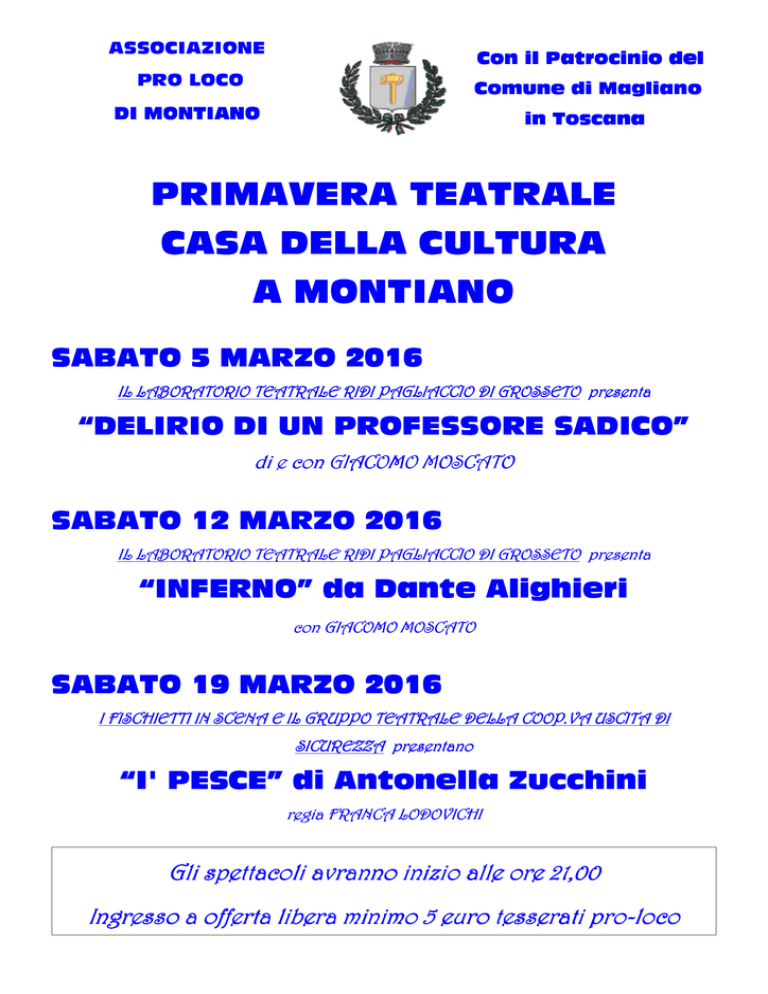 ASSOCIAZIONE
PRO LOCO
DI MONTIANO

Con il Patrocinio del
Comune di Magliano
in Toscana

PRIMAVERA TEATRALE
CASA DELLA CULTURA
A MONTIANO

SABATO 5 MARZO 2016

IL LABORATORIO TEATRALE RIDI PAGLIACCIO DI GROSSETO presenta

"DELIRIO DI UN PROFESSORE SADICO"

di e con GIACOMO MOSCATO

SABATO 12 MARZO 2016

IL LABORATORIO TEATRALE RIDI PAGLIACCIO DI GROSSETO presenta

"INFERNO" da Dante Alighieri

con GIACOMO MOSCATO

SABATO 19 MARZO 2016

I FISCHIETTI IN SCENA E IL GRUPPO TEATRALE DELLA COOP.VA USCITA DI SICUREZZA presentano

"I' PESCE" di Antonella Zucchini

regia FRANCA LODOVICHI

Gli spettacoli avranno inizio alle ore 21,00

Ingresso a offerta libera minimo 5 euro tesserati pro-loco